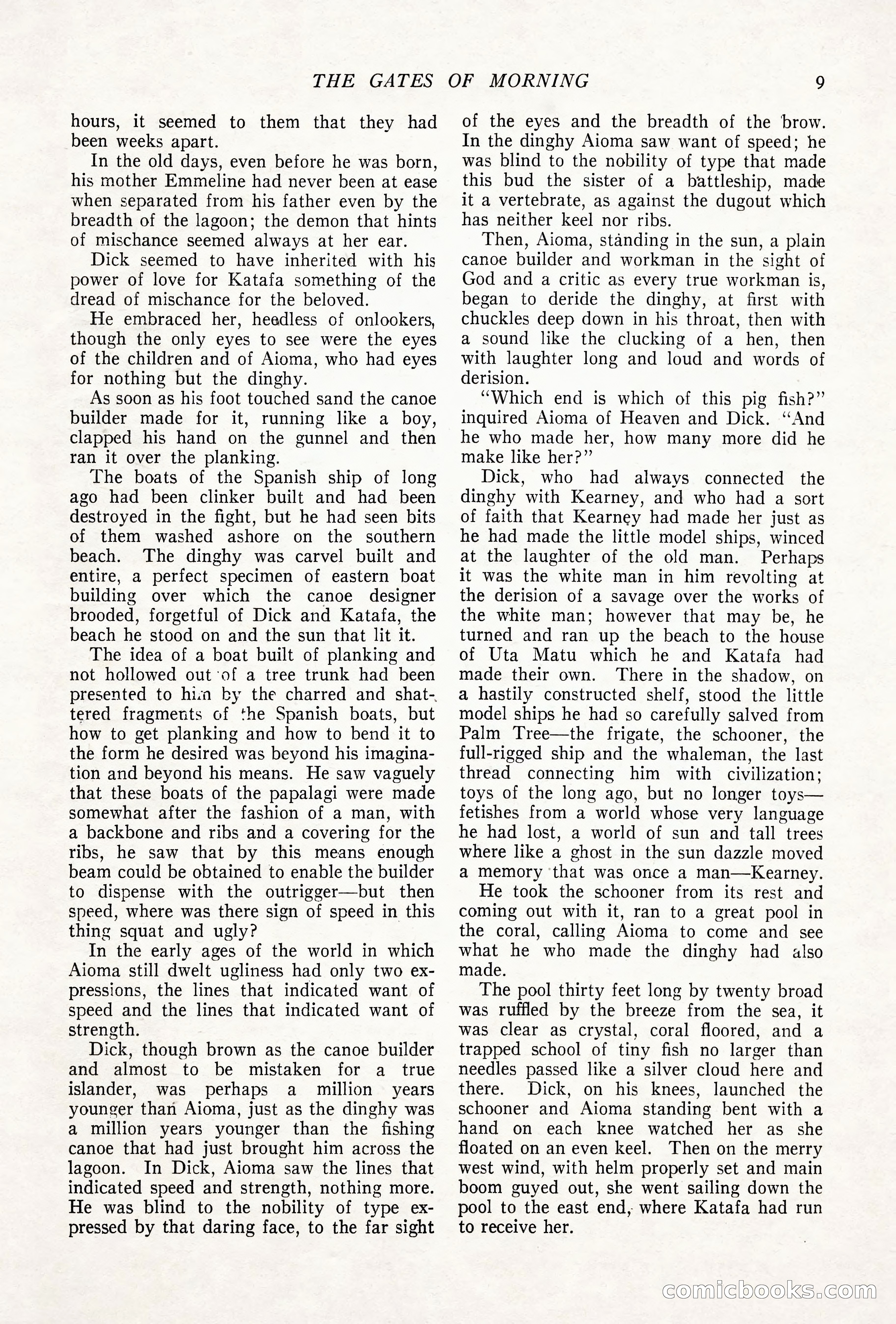 THE GATES OF MORNING 9

hours, it seemed to them that they had been weeks apart.

In the old days, even before he was born, his mother Emmeline had never been at ease when separated from his father even by the breadth of the lagoon; the demon that hints of mischance seemed always at her ear.

Dick seemed to have inherited with his power of love for Katafa something of the dread of mischance for the beloved.

He embraced her, heedless of onlookers, though the only eyes to see were the eyes of the children and of Aioma, who had eyes for nothing but the dinghy.

As soon as his foot touched sand the canoe builder made for it, running like a boy, clapped his hand on the gunnel and then ran it over the planking.

The boats of the Spanish ship of long ago had been clinker built and had been destroyed in the fight, but he had seen bits of them washed ashore on the southern beach. The dinghy was carvel built and entire, a perfect specimen of eastern boat building over which the canoe designer brooded, forgetful of Dick and Katafa, the beach he stood on and the sun that lit it.

The idea of a boat built of planking and not hollowed out of a tree trunk had been presented to him by the charred and shattered fragments of the Spanish boats, but how to get planking and how to bend it to the form he desired was beyond his imagination and beyond his means. He saw vaguely that these boats of the papalagi were made somewhat after the fashion of a man, with a backbone and ribs and a covering for the ribs, he saw that by this means enough beam could be obtained to enable the builder to dispense with the outrigger—but then speed, where was there sign of speed in this thing squat and ugly?

In the early ages of the world in which Aioma still dwelt ugliness had only two expressions, the lines that indicated want of speed and the lines that indicated want of strength.

Dick, though brown as the canoe builder and almost to be mistaken for a true islander, was perhaps a million years younger than Aioma, just as the dinghy was a million years younger than the fishing canoe that had just brought him across the lagoon. In Dick, Aioma saw the lines that indicated speed and strength, nothing more. He was blind to the nobility of type expressed by that daring face, to the far sight of the eyes and the breadth of the brow. In the dinghy Aioma saw want of speed; he was blind to the nobility of type that made this bud the sister of a battleship, made it a vertebrate, as against the dugout which has neither keel nor ribs.

Then, Aioma, standing in the sun, a plain canoe builder and workman in the sight of God and a critic as every true workman is, began to deride the dinghy, at first with chuckles deep down in his throat, then with a sound like the clucking of a hen, then with laughter long and loud and words of derision.

"Which end is which of this pig fish?" inquired Aioma of Heaven and Dick. "And he who made her, how many more did he make like her?"

Dick, who had always connected the dinghy with Kearney, and who had a sort of faith that Kearney had made her just as he had made the little model ships, winced at the laughter of the old man. Perhaps it was the white man in him revolting at the derision of a savage over the works of the white man; however that may be, he turned and ran up the beach to the house of Uta Matu which he and Katafa had made their own. There in the shadow, on a hastily constructed shelf, stood the little model ships he had so carefully salved from Palm Tree—the frigate, the schooner, the full-rigged ship and the whaleman, the last thread connecting him with civilization; toys of the long ago, but no longer toys—fetishes from a world whose very language he had lost, a world of sun and tall trees where like a ghost in the sun dazzle moved a memory that was once a man—Kearney.

He took the schooner from its rest and coming out with it, ran to a great pool in the coral, calling Aioma to come and see what he who made the dinghy had also made.

The pool thirty feet long by twenty broad was ruffled by the breeze from the sea, it was clear as crystal, coral floored, and a trapped school of tiny fish no larger than needles passed like a silver cloud here and there. Dick, on his knees, launched the schooner and Aioma standing bent with a hand on each knee watched her as she floated on an even keel. Then on the merry west wind, with helm properly set and main boom guyed out, she went sailing down the pool to the east end, where Katafa had run to receive her.

comicbooks.com